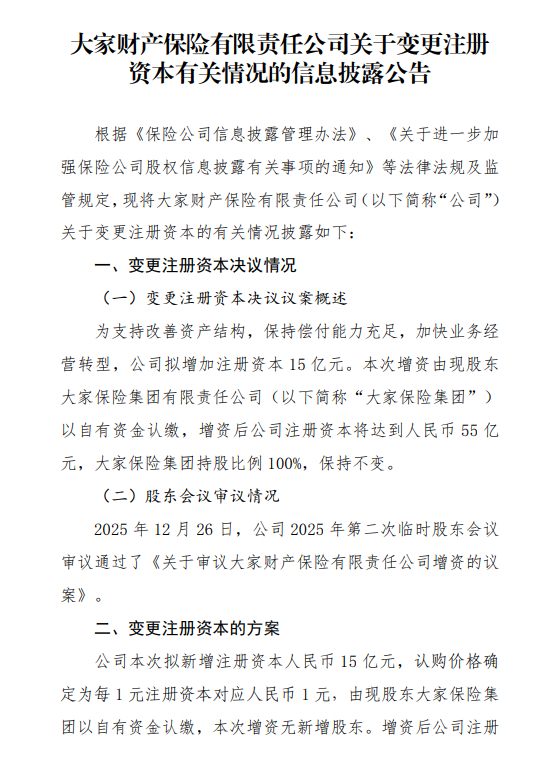 大家财产保险有限责任公司关于变更注册资本有关情况的信息披露公告

根据《保险公司信息披露管理办法》、《关于进一步加强保险公司股权信息披露有关事项的通知》等法律法规及监管规定，现将大家财产保险有限责任公司（以下简称“公司”）关于变更注册资本的有关情况披露如下：

一、变更注册资本决议情况

（一）变更注册资本决议议案概述

为支持改善资产结构，保持偿付能力充足，加快业务经营转型，公司拟增加注册资本 15 亿元。本次增资由现股东大家保险集团有限责任公司（以下简称“大家保险集团”）以自有资金认缴，增资后公司注册资本将达到人民币 55 亿元，大家保险集团持股比例 100%，保持不变。

（二）股东会议审议情况

2025 年 12 月 26 日，公司 2025 年第二次临时股东会议审议通过了《关于审议大家财产保险有限责任公司增资的议案》。

二、变更注册资本的方案

公司本次拟新增注册资本人民币 15 亿元，认购价格确定为每 1 元注册资本对应人民币 1 元，由现股东大家保险集团以自有资金认缴，本次增资无新增股东。增资后公司注册